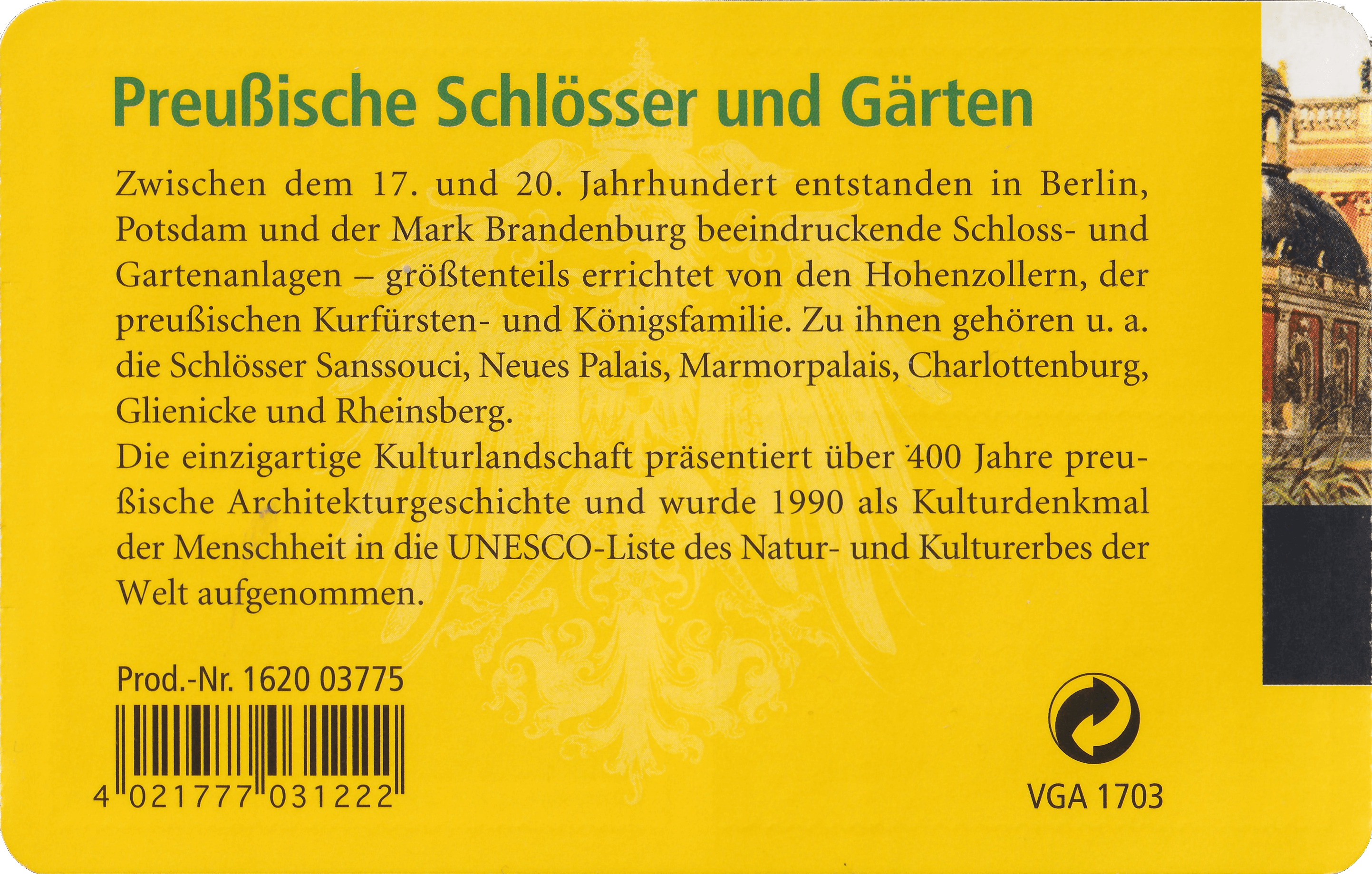 Preußische Schlösser und Gärten

Zwischen dem 17. und 20. Jahrhundert entstanden in Berlin, Potsdam und der Mark Brandenburg beeindruckende Schloss- und Gartenanlagen – größtenteils errichtet von den Hohenzollern, der preußischen Kurfürsten- und Königsfamilie. Zu ihnen gehören u. a. die Schlösser Sanssouci, Neues Palais, Marmorpalais, Charlottenburg, Glienicke und Rheinsberg.

Die einzigartige Kulturlandschaft präsentiert über 400 Jahre preußische Architekturgeschichte und wurde 1990 als Kulturdenkmal der Menschheit in die UNESCO-Liste des Natur- und Kulturerbes der Welt aufgenommen.

Prod.-Nr. 1620 03775

4 021777 031222

VGA 1703